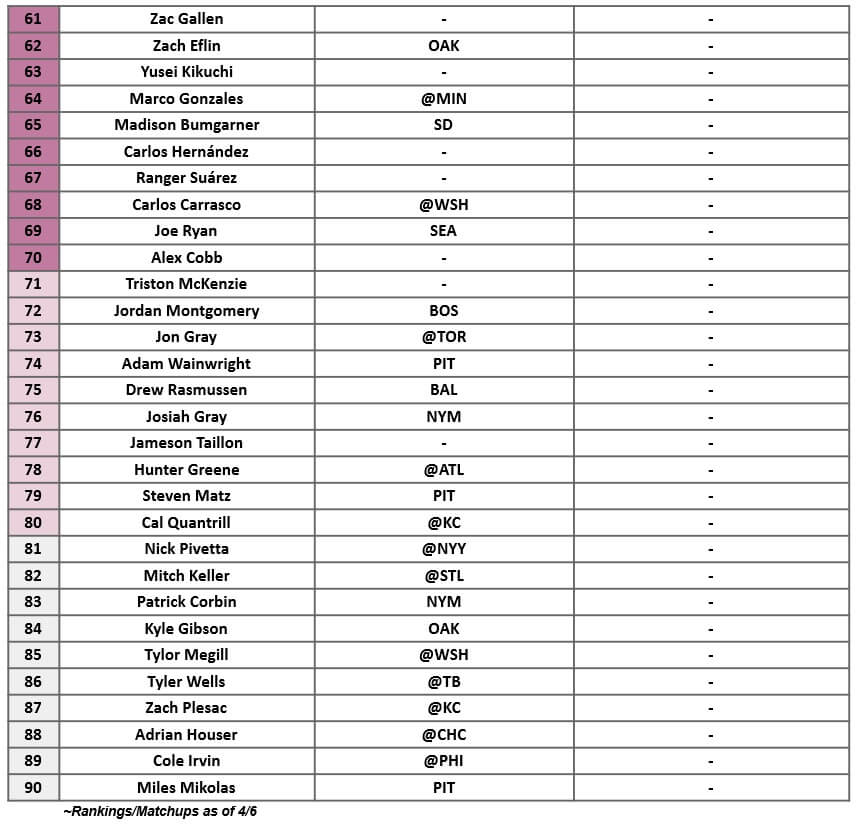 | 61 | Zac Gallen | - | - |
|---|---|---|---|
| 62 | Zach Eflin | OAK | - |
| 63 | Yusei Kikuchi | - | - |
| 64 | Marco Gonzales | @MIN | - |
| 65 | Madison Bumgarner | SD | - |
| 66 | Carlos Hernández | - | - |
| 67 | Ranger Suárez | - | - |
| 68 | Carlos Carrasco | @WSH | - |
| 69 | Joe Ryan | SEA | - |
| 70 | Alex Cobb | - | - |
| 71 | Triston McKenzie | - | - |
| 72 | Jordan Montgomery | BOS | - |
| 73 | Jon Gray | @TOR | - |
| 74 | Adam Wainwright | PIT | - |
| 75 | Drew Rasmussen | BAL | - |
| 76 | Josiah Gray | NYM | - |
| 77 | Jameson Taillon | - | - |
| 78 | Hunter Greene | @ATL | - |
| 79 | Steven Matz | PIT | - |
| 80 | Cal Quantrill | @KC | - |
| 81 | Nick Pivetta | @NYY | - |
| 82 | Mitch Keller | @STL | - |
| 83 | Patrick Corbin | NYM | - |
| 84 | Kyle Gibson | OAK | - |
| 85 | Tylor Megill | @WSH | - |
| 86 | Tyler Wells | @TB | - |
| 87 | Zach Plesac | @KC | - |
| 88 | Adrian Houser | @CHC | - |
| 89 | Cole Irvin | @PHI | - |
| 90 | Miles Mikolas | PIT | - |

~Rankings/Matchups as of 4/6